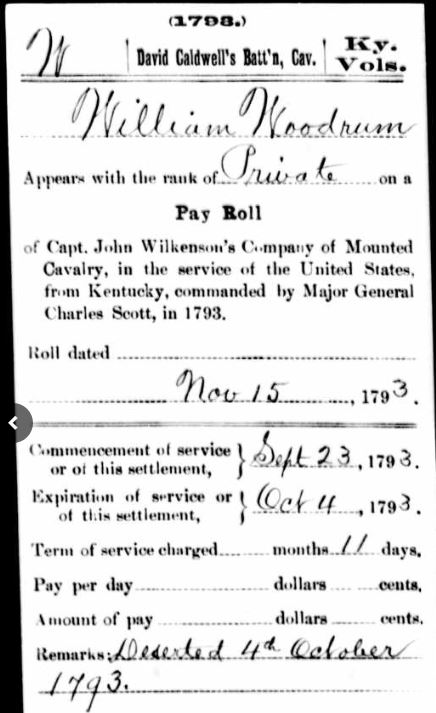 (1793.)

W | David Caldwell's Batt'n, Cav. | Ky. Vols.

William Woodrum

Appears with the rank of Private on a

Pay Roll

of Capt. John Wilkenson's Company of Mounted Cavalry, in the service of the United States, from Kentucky, commanded by Major General Charles Scott, in 1793.

Roll dated

Nov 15, 1793.

Commencement of service or of this settlement, } Sept 23, 1793.

Expiration of service or of this settlement, } Oct 4, 1793.

Term of service charged months 11 days.

Pay per day dollars cents.

Amount of pay dollars cents.

Remarks: Deserted 4th October 1793.